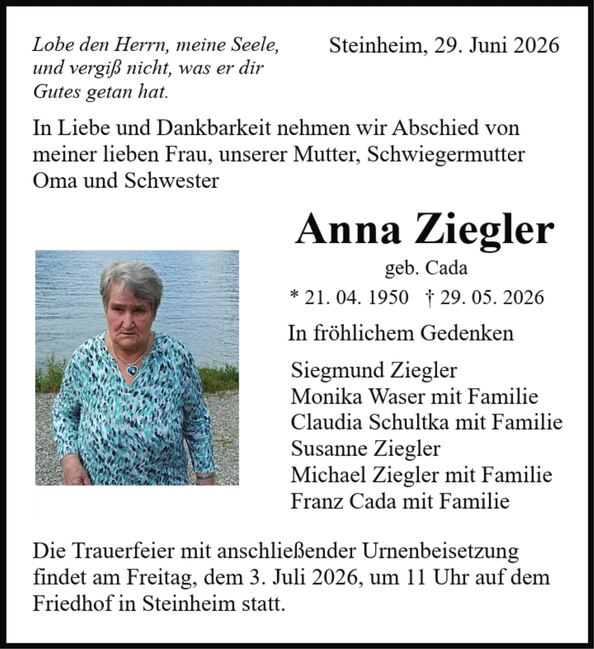 Lobe den Herrn, meine Seele,
und vergiß nicht, was er dir
Gutes getan hat.

Steinheim, 29. Juni 2026

In Liebe und Dankbarkeit nehmen wir Abschied von meiner lieben Frau, unserer Mutter, Schwiegermutter Oma und Schwester

Anna Ziegler

geb. Cada

* 21. 04. 1950 † 29. 05. 2026

In fröhlichem Gedenken

Siegmund Ziegler
Monika Waser mit Familie
Claudia Schultka mit Familie
Susanne Ziegler
Michael Ziegler mit Familie
Franz Cada mit Familie

Die Trauerfeier mit anschließender Urnenbeisetzung findet am Freitag, dem 3. Juli 2026, um 11 Uhr auf dem Friedhof in Steinheim statt.